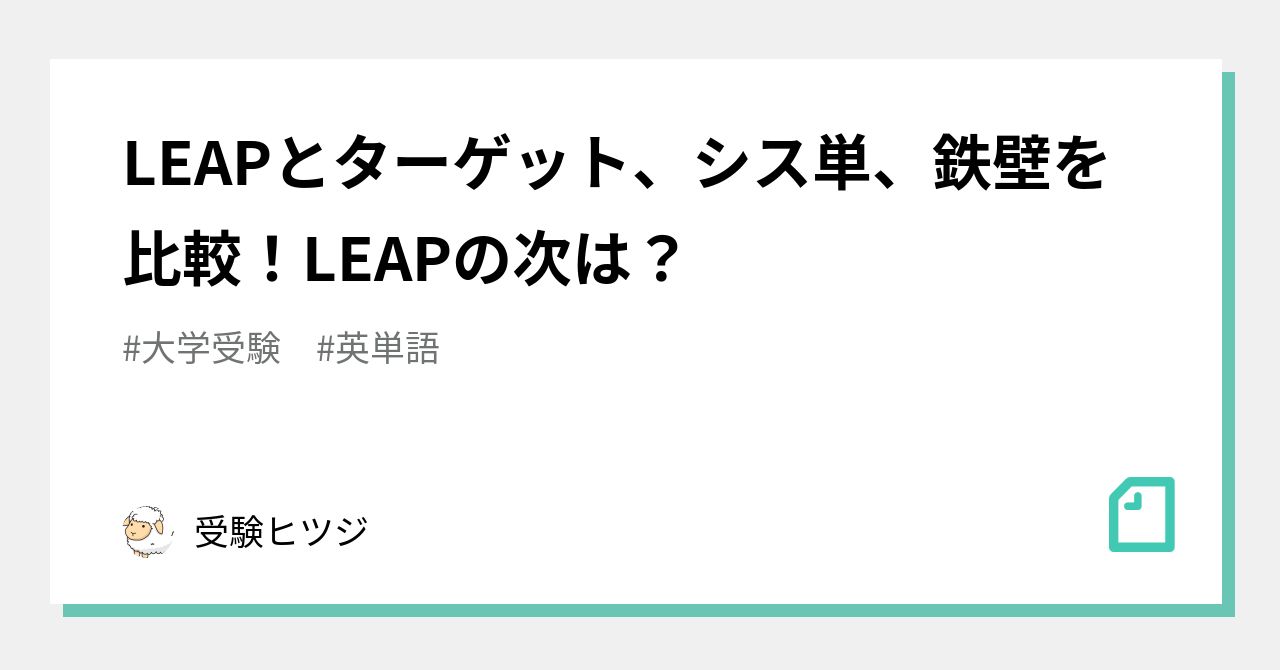 LEAPとターゲット、シス単、鉄壁を比較！LEAPの次は？

#大学受験　#英単語

受験ヒツジ